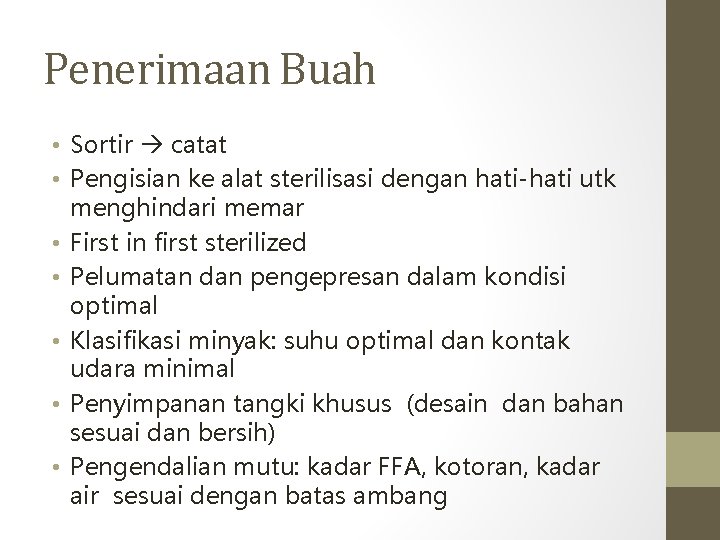 Penerimaan Buah

• Sortir → catat
• Pengisian ke alat sterilisasi dengan hati-hati utk menghindari memar
• First in first sterilized
• Pelumatan dan pengepresan dalam kondisi optimal
• Klasifikasi minyak: suhu optimal dan kontak udara minimal
• Penyimpanan tangki khusus (desain dan bahan sesuai dan bersih)
• Pengendalian mutu: kadar FFA, kotoran, kadar air sesuai dengan batas ambang